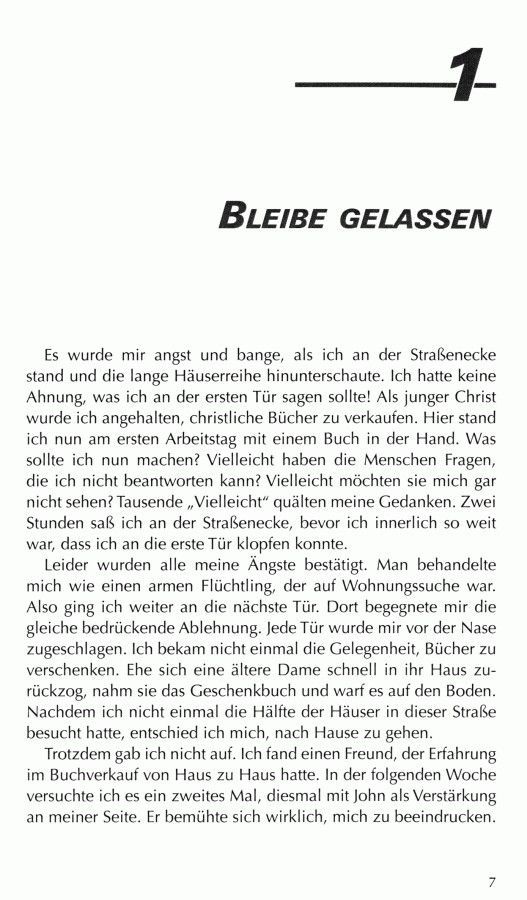 1

BLEIBE GELASSEN

Es wurde mir angst und bange, als ich an der Straßenecke stand und die lange Häuserreihe hinunterschaute. Ich hatte keine Ahnung, was ich an der ersten Tür sagen sollte! Als junger Christ wurde ich angehalten, christliche Bücher zu verkaufen. Hier stand ich nun am ersten Arbeitstag mit einem Buch in der Hand. Was sollte ich nun machen? Vielleicht haben die Menschen Fragen, die ich nicht beantworten kann? Vielleicht möchten sie mich gar nicht sehen? Tausende „Vielleicht" quälten meine Gedanken. Zwei Stunden saß ich an der Straßenecke, bevor ich innerlich so weit war, dass ich an die erste Tür klopfen konnte.

Leider wurden alle meine Ängste bestätigt. Man behandelte mich wie einen armen Flüchtling, der auf Wohnungssuche war. Also ging ich weiter an die nächste Tür. Dort begegnete mir die gleiche bedrückende Ablehnung. Jede Tür wurde mir vor der Nase zugeschlagen. Ich bekam nicht einmal die Gelegenheit, Bücher zu verschenken. Ehe sich eine ältere Dame schnell in ihr Haus zurückzog, nahm sie das Geschenkbuch und warf es auf den Boden. Nachdem ich nicht einmal die Hälfte der Häuser in dieser Straße besucht hatte, entschied ich mich, nach Hause zu gehen.

Trotzdem gab ich nicht auf. Ich fand einen Freund, der Erfahrung im Buchverkauf von Haus zu Haus hatte. In der folgenden Woche versuchte ich es ein zweites Mal, diesmal mit John als Verstärkung an meiner Seite. Er bemühte sich wirklich, mich zu beeindrucken.

7